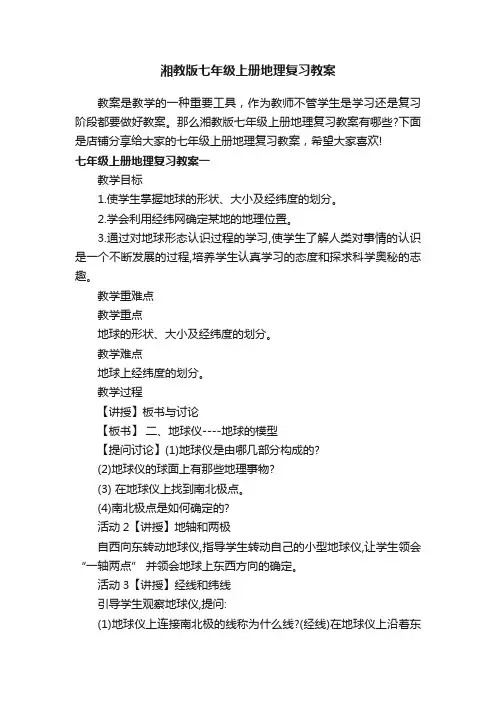 湘教版七年级上册地理复习教案

教案是教学的一种重要工具，作为教师不管学生是学习还是复习阶段都要做好教案。那么湘教版七年级上册地理复习教案有哪些?下面是店铺分享给大家的七年级上册地理复习教案，希望大家喜欢!

七年级上册地理复习教案一

教学目标

1.使学生掌握地球的形状、大小及经纬度的划分。

2.学会利用经纬网确定某地的地理位置。

3.通过对地球形态认识过程的学习,使学生了解人类对事情的认识是一个不断发展的过程,培养学生认真学习的态度和探求科学奥秘的志趣。

教学重难点

教学重点

地球的形状、大小及经纬度的划分。

教学难点

地球上经纬度的划分。

教学过程

【讲授】板书与讨论

【板书】 二、地球仪----地球的模型

【提问讨论】(1)地球仪是由哪几部分构成的?

(2)地球仪的球面上有那些地理事物?

(3) 在地球仪上找到南北极点。

(4)南北极点是如何确定的?

活动 2【讲授】地轴和两极

自西向东转动地球仪,指导学生转动自己的小型地球仪,让学生领会“一轴两点” 并领会地球上东西方向的确定。

活动 3【讲授】经线和纬线

引导学生观察地球仪,提问:

(1)地球仪上连接南北极的线称为什么线?(经线)在地球仪上沿着东